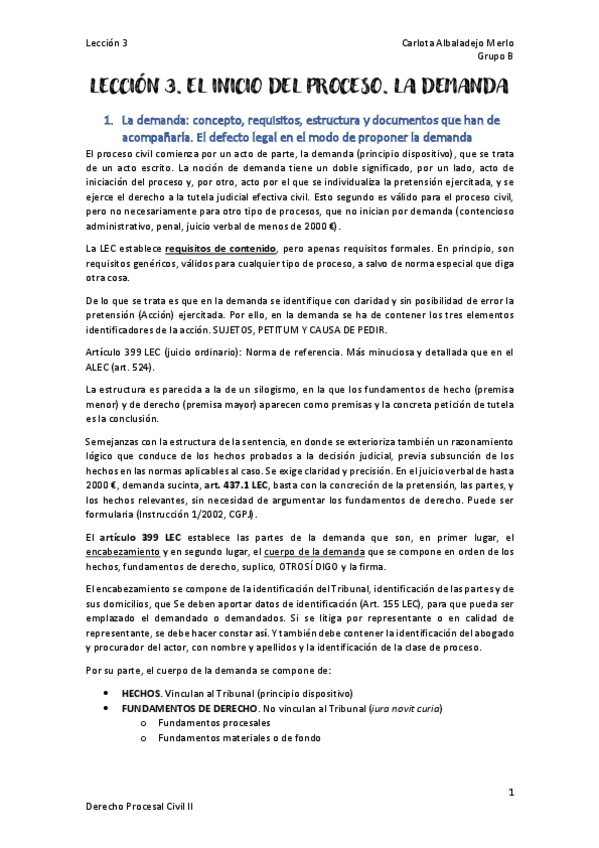 Lección 3

Carlota Albaladejo Merlo
Grupo B

LECCIÓN 3. EL INICIO DEL PROCESO. LA DEMANDA

1. La demanda: concepto, requisitos, estructura y documentos que han de acompañarla. El defecto legal en el modo de proponer la demanda

El proceso civil comienza por un acto de parte, la demanda (principio dispositivo), que se trata de un acto escrito. La noción de demanda tiene un doble significado, por un lado, acto de iniciación del proceso y, por otro, acto por el que se individualiza la pretensión ejercitada, y se ejerce el derecho a la tutela judicial efectiva civil. Esto segundo es válido para el proceso civil, pero no necesariamente para otro tipo de procesos, que no inician por demanda (contencioso administrativo, penal, juicio verbal de menos de 2000 €).

La LEC establece requisitos de contenido, pero apenas requisitos formales. En principio, son requisitos genéricos, válidos para cualquier tipo de proceso, a salvo de norma especial que diga otra cosa.

De lo que se trata es que en la demanda se identifique con claridad y sin posibilidad de error la pretensión (Acción) ejercitada. Por ello, en la demanda se ha de contener los tres elementos identificadores de la acción. SUJETOS, PETITUM Y CAUSA DE PEDIR.

Artículo 399 LEC (juicio ordinario): Norma de referencia. Más minuciosa y detallada que en el ALEC (art. 524).

La estructura es parecida a la de un silogismo, en la que los fundamentos de hecho (premisa menor) y de derecho (premisa mayor) aparecen como premisas y la concreta petición de tutela es la conclusión.

Semejanzas con la estructura de la sentencia, en donde se exterioriza también un razonamiento lógico que conduce de los hechos probados a la decisión judicial, previa subsunción de los hechos en las normas aplicables al caso. Se exige claridad y precisión. En el juicio verbal de hasta 2000 €, demanda sucinta, art. 437.1 LEC, basta con la concreción de la pretensión, las partes, y los hechos relevantes, sin necesidad de argumentar los fundamentos de derecho. Puede ser formularia (Instrucción 1/2002, CGPJ).

El artículo 399 LEC establece las partes de la demanda que son, en primer lugar, el encabezamiento y en segundo lugar, el cuerpo de la demanda que se compone en orden de los hechos, fundamentos de derecho, suplico, OTROSÍ DIGO y la firma.

El encabezamiento se compone de la identificación del Tribunal, identificación de las partes y de sus domicilios, que Se deben aportar datos de identificación (Art. 155 LEC), para que pueda ser emplazado el demandado o demandados. Si se litiga por representante o en calidad de representante, se debe hacer constar así. Y también debe contener la identificación del abogado y procurador del actor, con nombre y apellidos y la identificación de la clase de proceso.

Por su parte, el cuerpo de la demanda se compone de:

• HECHOS. Vinculan al Tribunal (principio dispositivo)
• FUNDAMENTOS DE DERECHO. No vinculan al Tribunal (iura novit curia)
o Fundamentos procesales
o Fundamentos materiales o de fondo

1

Derecho Procesal Civil II